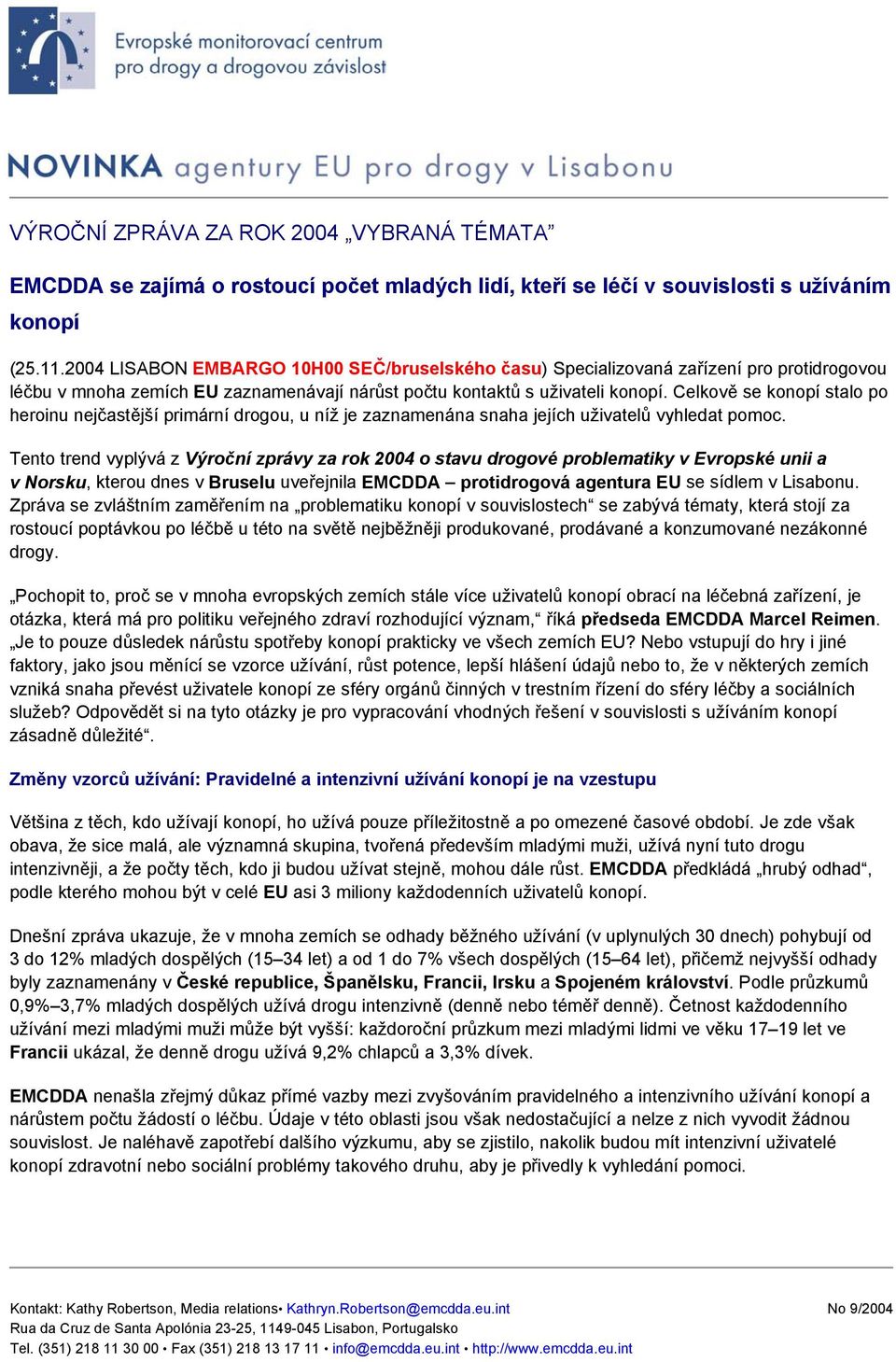 Evropské monitorovací centrum pro drogy a drogovou závislost

NOVINKA agentury EU pro drogy v Lisabonu

VÝROČNÍ ZPRÁVA ZA ROK 2004 „VYBRANÁ TÉMATA“

EMCDDA se zajímá o rostoucí počet mladých lidí, kteří se léčí v souvislosti s užíváním konopí

(25.11.2004 LISABON EMBARGO 10H00 SEČ/bruselského času) Specializovaná zařízení pro protidrogovou léčbu v mnoha zemích EU zaznamenávají nárůst počtu kontaktů s uživateli konopí. Celkově se konopí stalo po heroinu nejčastější primární drogou, u níž je zaznamenána snaha jejích uživatelů vyhledat pomoc.

Tento trend vyplývá z Výroční zprávy za rok 2004 o stavu drogové problematiky v Evropské unii a v Norsku, kterou dnes v Bruselu uveřejnila EMCDDA – protidrogová agentura EU se sídlem v Lisabonu. Zpráva se zvláštním zaměřením na „problematiku konopí v souvislostech“ se zabývá tématy, která stojí za rostoucí poptávkou po léčbě u této na světě nejběžněji produkované, prodávané a konzumované nezákonné drogy.

„Pochopit to, proč se v mnoha evropských zemích stále více uživatelů konopí obrací na léčebná zařízení, je otázka, která má pro politiku veřejného zdraví rozhodující význam,“ říká předseda EMCDDA Marcel Reimen. „Je to pouze důsledek nárůstu spotřeby konopí prakticky ve všech zemích EU? Nebo vstupují do hry i jiné faktory, jako jsou měnící se vzorce užívání, růst potence, lepší hlášení údajů nebo to, že v některých zemích vzniká snaha převést uživatele konopí ze sféry orgánů činných v trestním řízení do sféry léčby a sociálních služeb? Odpovědět si na tyto otázky je pro vypracování vhodných řešení v souvislosti s užíváním konopí zásadně důležité“.

Změny vzorců užívání: Pravidelné a intenzivní užívání konopí je na vzestupu

Většina z těch, kdo užívají konopí, ho užívá pouze příležitostně a po omezené časové období. Je zde však obava, že sice malá, ale významná skupina, tvořená především mladými muži, užívá nyní tuto drogu intenzivněji, a že počty těch, kdo ji budou užívat stejně, mohou dále růst. EMCDDA předkládá „hrubý odhad“, podle kterého mohou být v celé EU asi 3 miliony každodenních uživatelů konopí.

Dnešní zpráva ukazuje, že v mnoha zemích se odhady běžného užívání (v uplynulých 30 dnech) pohybují od 3 do 12% mladých dospělých (15–34 let) a od 1 do 7% všech dospělých (15–64 let), přičemž nejvyšší odhady byly zaznamenány v České republice, Španělsku, Francii, Irsku a Spojeném království. Podle průzkumů 0,9%–3,7% mladých dospělých užívá drogu intenzivně (denně nebo téměř denně). Četnost každodenního užívání mezi mladými muži může být vyšší: každoroční průzkum mezi mladými lidmi ve věku 17–19 let ve Francii ukázal, že denně drogu užívá 9,2% chlapců a 3,3% dívek.

EMCDDA nenašla zřejmý důkaz přímé vazby mezi zvyšováním pravidelného a intenzivního užívání konopí a nárůstem počtu žádostí o léčbu. Údaje v této oblasti jsou však nedostačující a nelze z nich vyvodit žádnou souvislost. Je naléhavě zapotřebí dalšího výzkumu, aby se zjistilo, nakolik budou mít intenzivní uživatelé konopí zdravotní nebo sociální problémy takového druhu, aby je přivedly k vyhledání pomoci.

Kontakt: Kathy Robertson, Media relations• Kathryn.Robertson@emcdda.eu.int
No 9/2004
Rua da Cruz de Santa Apolónia 23-25, 1149-045 Lisabon, Portugalsko
Tel. (351) 218 11 30 00 • Fax (351) 218 13 17 11 • info@emcdda.eu.int • http://www.emcdda.eu.int